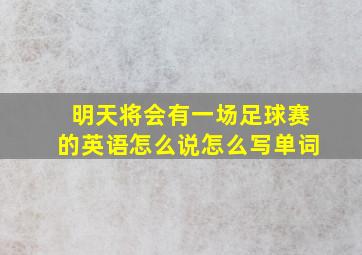 明天将会有一场足球赛的英语怎么说怎么写单词